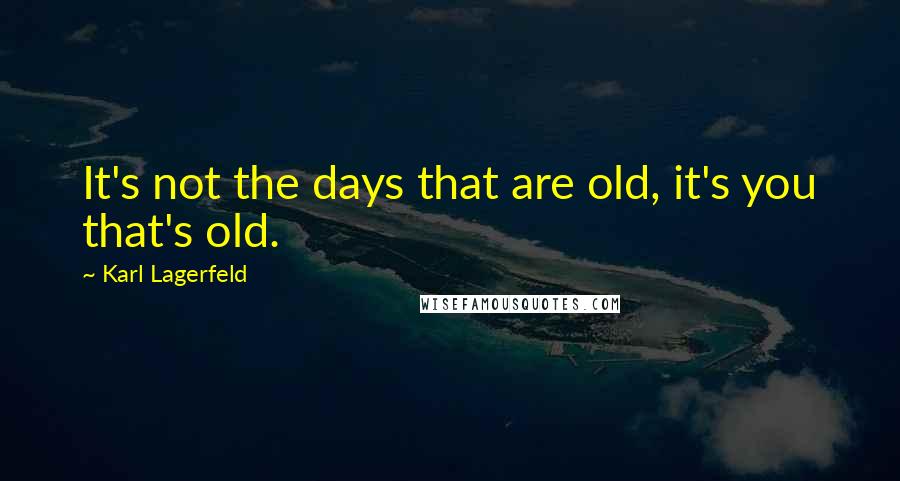 It's not the days that are old, it's you that's old.

~ Karl Lagerfeld

WISEFAMOUSQUOTES.COM